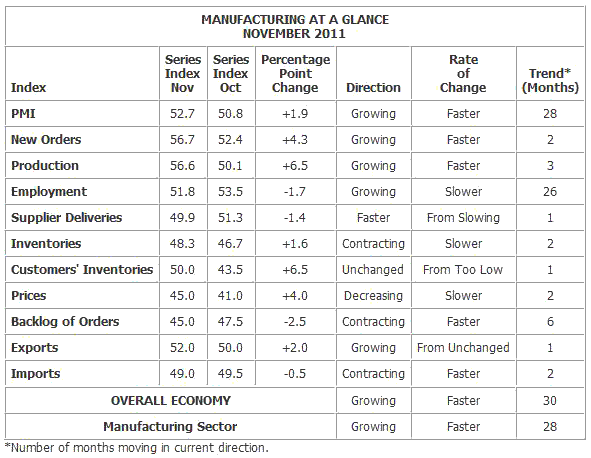 MANUFACTURING AT A GLANCE
NOVEMBER 2011

| Index | Series Index Nov | Series Index Oct | Percentage Point Change | Direction | Rate of Change | Trend* (Months) |
|---|---|---|---|---|---|---|
| PMI | 52.7 | 50.8 | +1.9 | Growing | Faster | 28 |
| New Orders | 56.7 | 52.4 | +4.3 | Growing | Faster | 2 |
| Production | 56.6 | 50.1 | +6.5 | Growing | Faster | 3 |
| Employment | 51.8 | 53.5 | -1.7 | Growing | Slower | 26 |
| Supplier Deliveries | 49.9 | 51.3 | -1.4 | Faster | From Slowing | 1 |
| Inventories | 48.3 | 46.7 | +1.6 | Contracting | Slower | 2 |
| Customers' Inventories | 50.0 | 43.5 | +6.5 | Unchanged | From Too Low | 1 |
| Prices | 45.0 | 41.0 | +4.0 | Decreasing | Slower | 2 |
| Backlog of Orders | 45.0 | 47.5 | -2.5 | Contracting | Faster | 6 |
| Exports | 52.0 | 50.0 | +2.0 | Growing | From Unchanged | 1 |
| Imports | 49.0 | 49.5 | -0.5 | Contracting | Faster | 2 |
| OVERALL ECONOMY | | | | Growing | Faster | 30 |
| Manufacturing Sector | | | | Growing | Faster | 28 |

*Number of months moving in current direction.